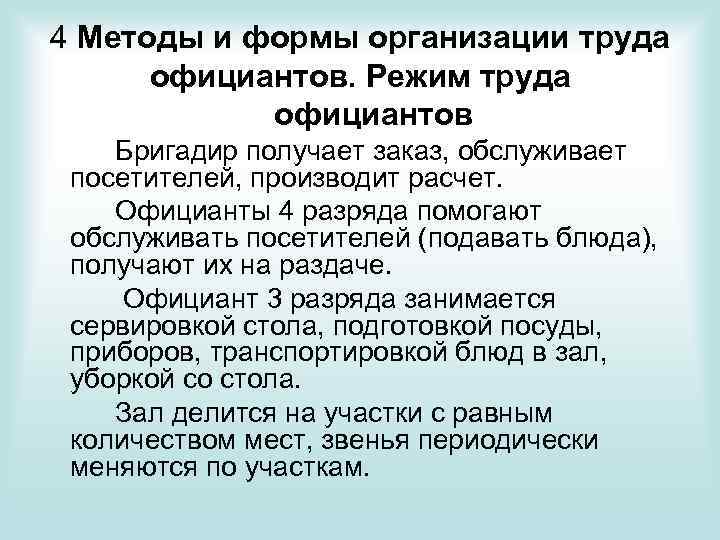 4 Методы и формы организации труда официантов. Режим труда официантов

Бригадир получает заказ, обслуживает посетителей, производит расчет.

Официанты 4 разряда помогают обслуживать посетителей (подавать блюда), получают их на раздаче.

Официант 3 разряда занимается сервировкой стола, подготовкой посуды, приборов, транспортировкой блюд в зал, уборкой со стола.

Зал делится на участки с равным количеством мест, звенья периодически меняются по участкам.